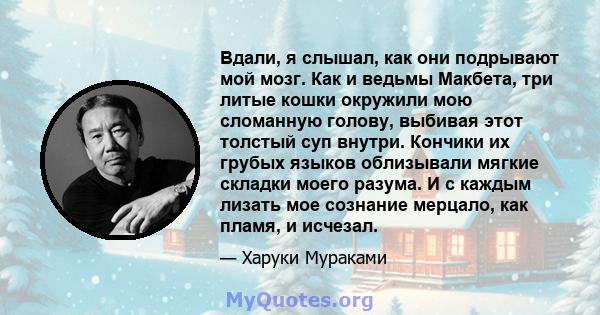 Вдали, я слышал, как они подрывают мой мозг. Как и ведьмы Макбета, три литые кошки окружили мою сломанную голову, выбивая этот толстый суп внутри. Кончики их грубых языков облизывали мягкие складки моего разума. И с каждым лизать мое сознание мерцало, как пламя, и исчезал.

— Харуки Мураками

MyQuotes.org